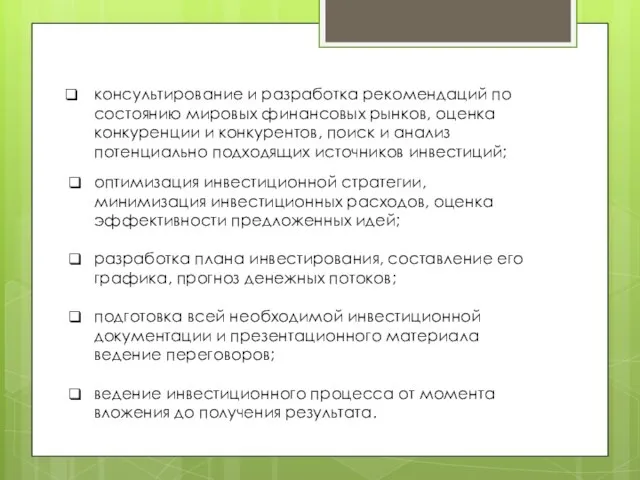 ❑ консультирование и разработка рекомендаций по состоянию мировых финансовых рынков, оценка конкуренции и конкурентов, поиск и анализ потенциально подходящих источников инвестиций;

❑ оптимизация инвестиционной стратегии, минимизация инвестиционных расходов, оценка эффективности предложенных идей;

❑ разработка плана инвестирования, составление его графика, прогноз денежных потоков;

❑ подготовка всей необходимой инвестиционной документации и презентационного материала ведение переговоров;

❑ ведение инвестиционного процесса от момента вложения до получения результата.